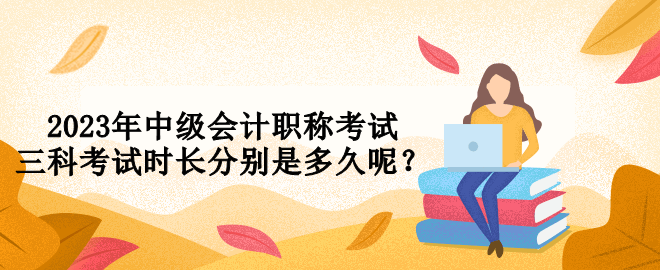 2023年中级会计职称考试
三科考试时长分别是多久呢？